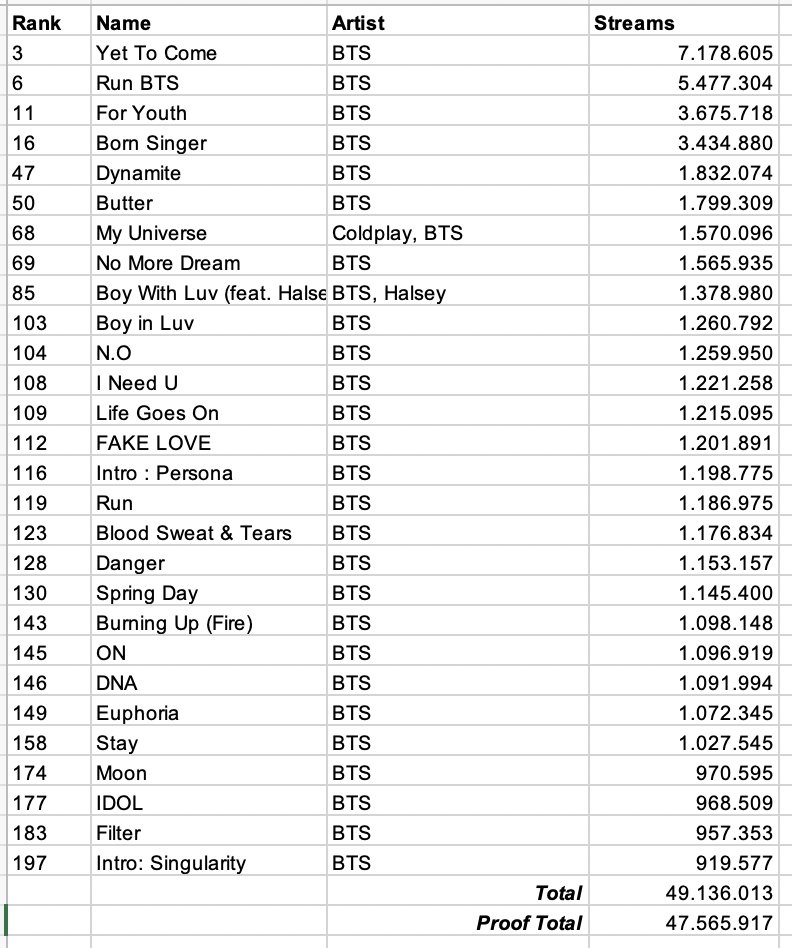 | Rank | Name | Artist | Streams |
|---|---|---|---|
| 3 | Yet To Come | BTS | 7.178.605 |
| 6 | Run BTS | BTS | 5.477.304 |
| 11 | For Youth | BTS | 3.675.718 |
| 16 | Born Singer | BTS | 3.434.880 |
| 47 | Dynamite | BTS | 1.832.074 |
| 50 | Butter | BTS | 1.799.309 |
| 68 | My Universe | Coldplay, BTS | 1.570.096 |
| 69 | No More Dream | BTS | 1.565.935 |
| 85 | Boy With Luv (feat. Halse | BTS, Halsey | 1.378.980 |
| 103 | Boy in Luv | BTS | 1.260.792 |
| 104 | N.O | BTS | 1.259.950 |
| 108 | I Need U | BTS | 1.221.258 |
| 109 | Life Goes On | BTS | 1.215.095 |
| 112 | FAKE LOVE | BTS | 1.201.891 |
| 116 | Intro : Persona | BTS | 1.198.775 |
| 119 | Run | BTS | 1.186.975 |
| 123 | Blood Sweat & Tears | BTS | 1.176.834 |
| 128 | Danger | BTS | 1.153.157 |
| 130 | Spring Day | BTS | 1.145.400 |
| 143 | Burning Up (Fire) | BTS | 1.098.148 |
| 145 | ON | BTS | 1.096.919 |
| 146 | DNA | BTS | 1.091.994 |
| 149 | Euphoria | BTS | 1.072.345 |
| 158 | Stay | BTS | 1.027.545 |
| 174 | Moon | BTS | 970.595 |
| 177 | IDOL | BTS | 968.509 |
| 183 | Filter | BTS | 957.353 |
| 197 | Intro: Singularity | BTS | 919.577 |
| | | Total | 49.136.013 |
| | | Proof Total | 47.565.917 |